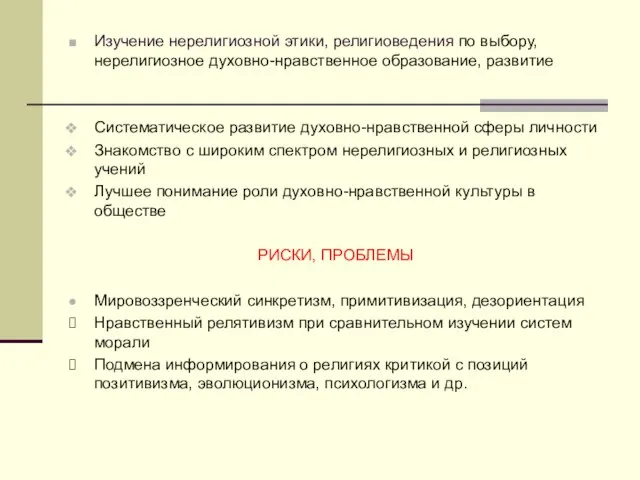 Изучение нерелигиозной этики, религиоведения по выбору, нерелигиозное духовно-нравственное образование, развитие

Систематическое развитие духовно-нравственной сферы личности

Знакомство с широким спектром нерелигиозных и религиозных учений

Лучшее понимание роли духовно-нравственной культуры в обществе

РИСКИ, ПРОБЛЕМЫ

Мировоззренческий синкретизм, примитивизация, дезориентация

Нравственный релятивизм при сравнительном изучении систем морали

Подмена информирования о религиях критикой с позиций позитивизма, эволюционизма, психологизма и др.